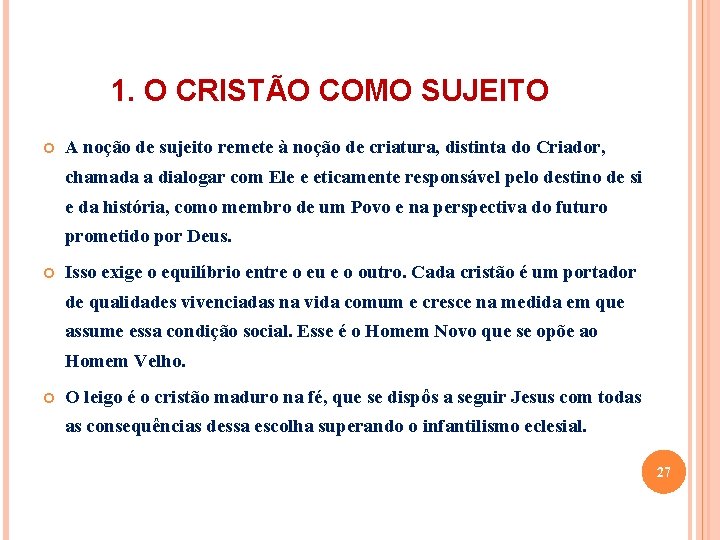 1. O CRISTÃO COMO SUJEITO

• A noção de sujeito remete à noção de criatura, distinta do Criador, chamada a dialogar com Ele e eticamente responsável pelo destino de si e da história, como membro de um Povo e na perspectiva do futuro prometido por Deus.

• Isso exige o equilíbrio entre o eu e o outro. Cada cristão é um portador de qualidades vivenciadas na vida comum e cresce na medida em que assume essa condição social. Esse é o Homem Novo que se opõe ao Homem Velho.

• O leigo é o cristão maduro na fé, que se dispôs a seguir Jesus com todas as consequências dessa escolha superando o infantilismo eclesial.

27